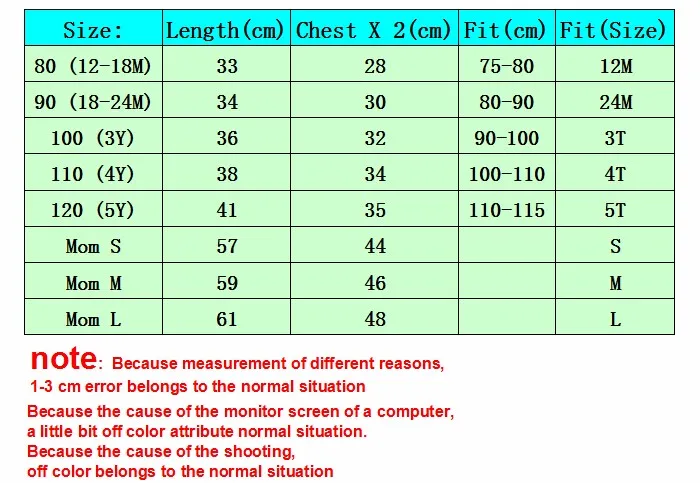 | Size: | Length(cm) | Chest X 2(cm) | Fit(cm) | Fit(Size) |
|---|---|---|---|---|
| 80 (12-18M) | 33 | 28 | 75-80 | 12M |
| 90 (18-24M) | 34 | 30 | 80-90 | 24M |
| 100 (3Y) | 36 | 32 | 90-100 | 3T |
| 110 (4Y) | 38 | 34 | 100-110 | 4T |
| 120 (5Y) | 41 | 35 | 110-115 | 5T |
| Mom S | 57 | 44 | | S |
| Mom M | 59 | 46 | | M |
| Mom L | 61 | 48 | | L |

note: Because measurement of different reasons, 1-3 cm error belongs to the normal situation

Because the cause of the monitor screen of a computer, a little bit off color attribute normal situation.
Because the cause of the shooting, off color belongs to the normal situation